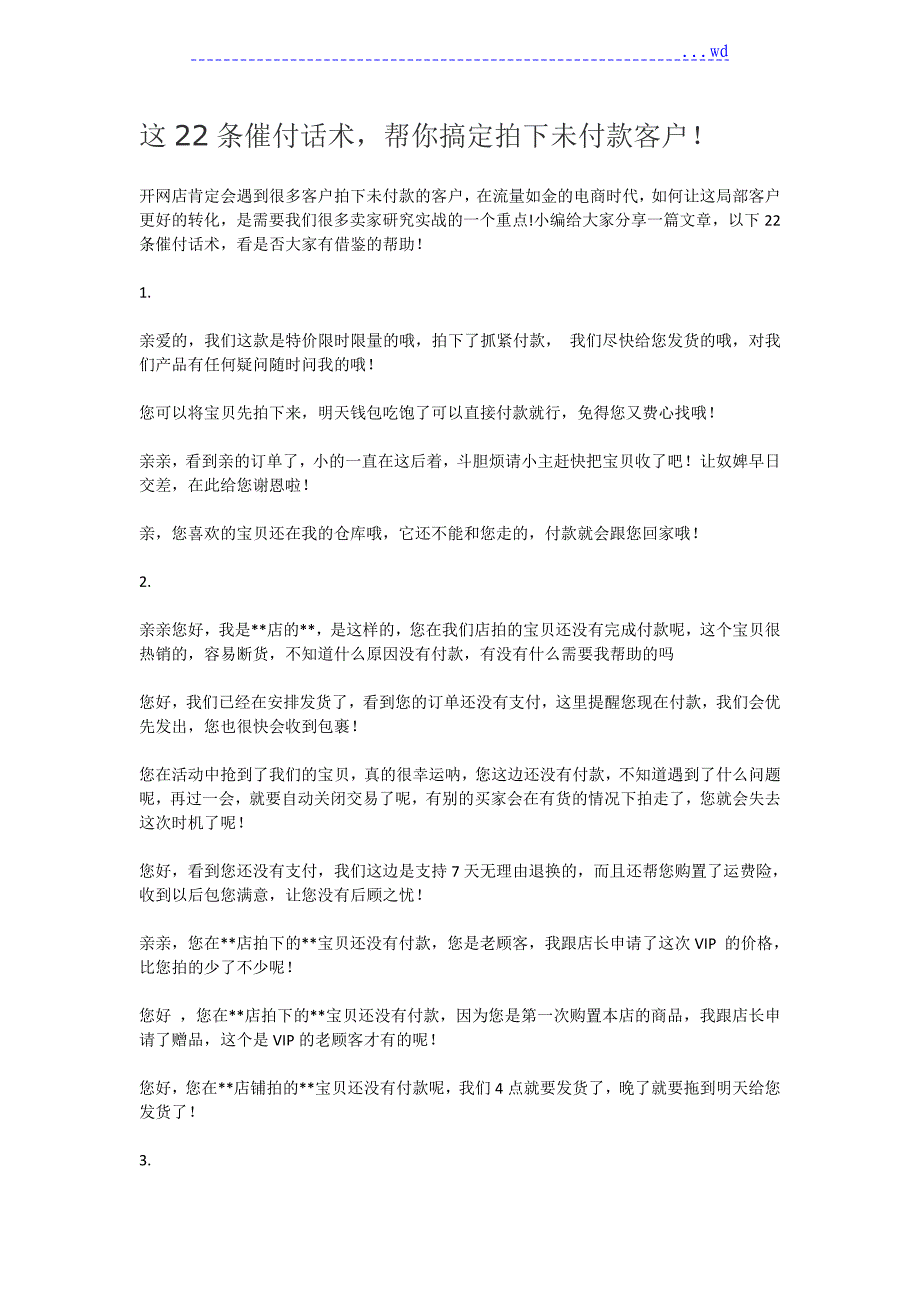 ...wd

这22条催付话术，帮你搞定拍下未付款客户！

开网店肯定会遇到很多客户拍下未付款的客户，在流量如金的电商时代，如何让这局部客户更好的转化，是需要我们很多卖家研究实战的一个重点!小编给大家分享一篇文章，以下22条催付话术，看是否大家有借鉴的帮助！

1.

亲爱的，我们这款是特价限时限量的哦，拍下了抓紧付款， 我们尽快给您发货的哦，对我们产品有任何疑问随时问我的哦！

您可以将宝贝先拍下来，明天钱包吃饱了可以直接付款就行，免得您又费心找哦！

亲亲，看到亲的订单了，小的一直在这后着，斗胆烦请小主赶快把宝贝收了吧！让奴婢早日交差，在此给您谢恩啦！

亲，您喜欢的宝贝还在我的仓库哦，它还不能和您走的，付款就会跟您回家哦！

2.

亲亲您好，我是**店的**，是这样的，您在我们店拍的宝贝还没有完成付款呢，这个宝贝很热销的，容易断货，不知道什么原因没有付款，有没有什么需要我帮助的吗

您好，我们已经在安排发货了，看到您的订单还没有支付，这里提醒您现在付款，我们会优先发出，您也很快会收到包裹！

您在活动中抢到了我们的宝贝，真的很幸运呐，您这边还没有付款，不知道遇到了什么问题呢，再过一会，就要自动关闭交易了呢，有别的买家会在有货的情况下拍走了，您就会失去这次时机了呢！

您好，看到您还没有支付，我们这边是支持7天无理由退换的，而且还帮您购置了运费险，收到以后包您满意，让您没有后顾之忧！

亲亲，您在**店拍下的**宝贝还没有付款，您是老顾客，我跟店长申请了这次VIP 的价格，比您拍的少了不少呢！

您好 ，您在**店拍下的**宝贝还没有付款，因为您是第一次购置本店的商品，我跟店长申请了赠品，这个是VIP的老顾客才有的呢！

您好，您在**店铺拍的**宝贝还没有付款呢，我们4点就要发货了，晚了就要拖到明天给您发货了！

3.